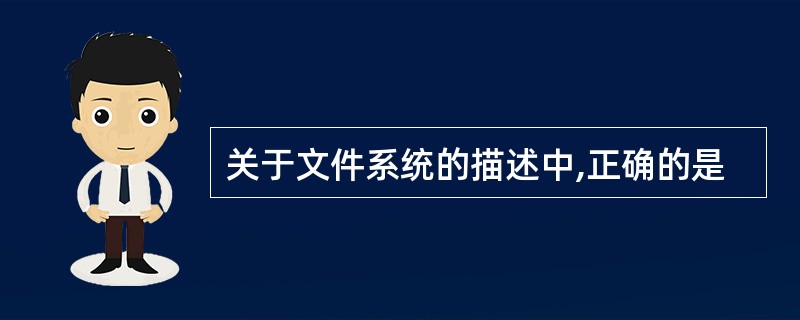 关于文件系统的描述中,正确的是